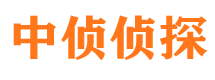 中侦侦探